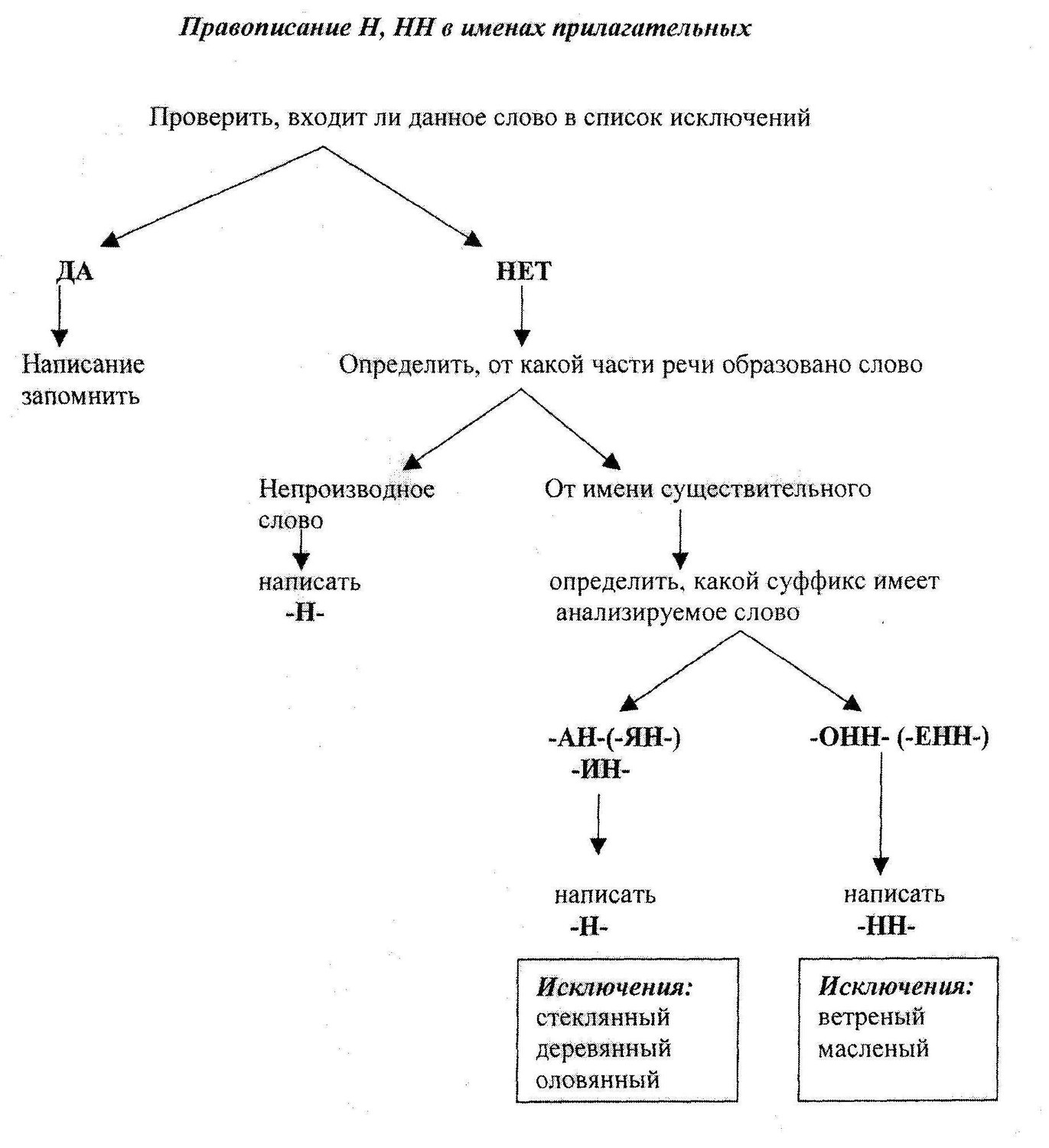 Правописание Н, НН в именах прилагательных

Проверить, входит ли данное слово в список исключений

ДА

Написание запомнить

НЕТ

Определить, от какой части речи образовано слово

Непроизводное слово

написать -Н-

От имени существительного

определить, какой суффикс имеет анализируемое слово

-АН-(-ЯН-) -ИН-

написать -Н-

Исключения:
стеклянный
деревянный
оловянный

-ОНН- (-ЕНН-)

написать -НН-

Исключения:
ветреный
масленый